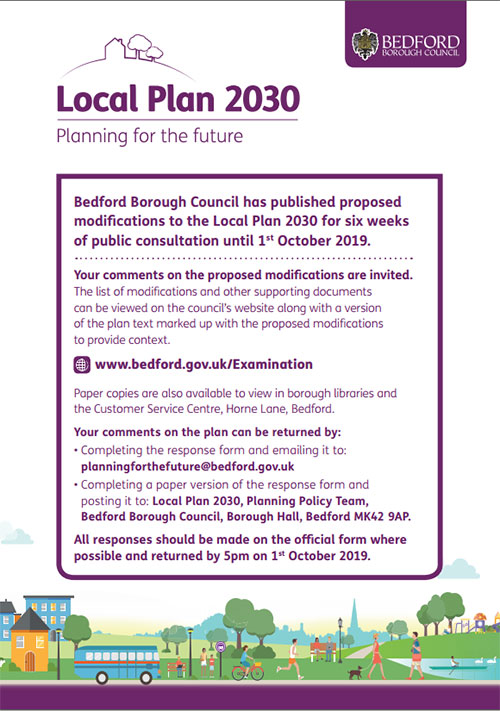 BEDFORD
BOROUGH COUNCIL

Local Plan 2030
Planning for the future

Bedford Borough Council has published proposed modifications to the Local Plan 2030 for six weeks of public consultation until 1st October 2019.

Your comments on the proposed modifications are invited. The list of modifications and other supporting documents can be viewed on the council's website along with a version of the plan text marked up with the proposed modifications to provide context.

www.bedford.gov.uk/Examination

Paper copies are also available to view in borough libraries and the Customer Service Centre, Horne Lane, Bedford.

Your comments on the plan can be returned by:
• Completing the response form and emailing it to: planningforthefuture@bedford.gov.uk
• Completing a paper version of the response form and posting it to: Local Plan 2030, Planning Policy Team, Bedford Borough Council, Borough Hall, Bedford MK42 9AP.

All responses should be made on the official form where possible and returned by 5pm on 1st October 2019.